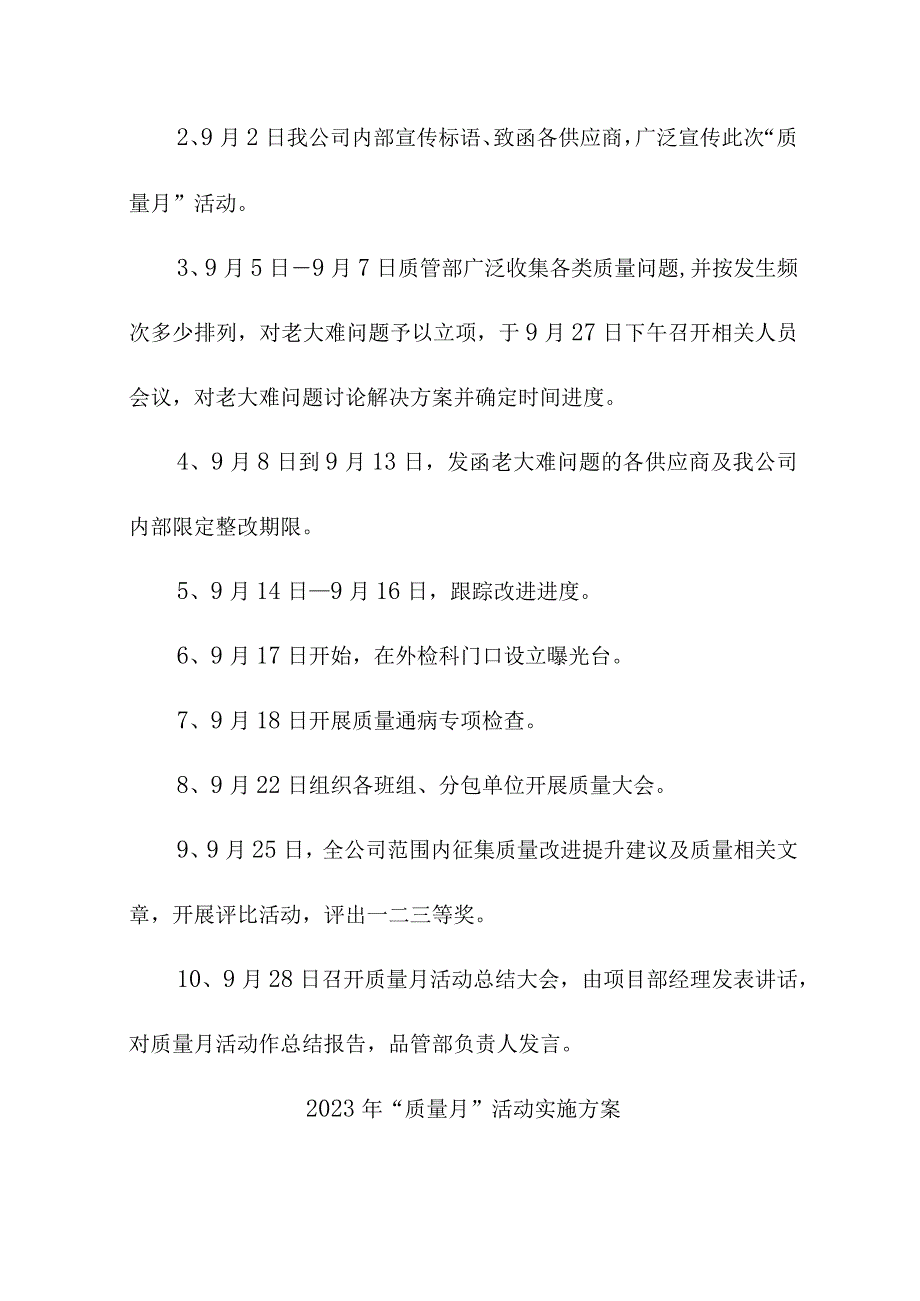 2、9月2日我公司内部宣传标语、致函各供应商，广泛宣传此次“质量月”活动。

3、9月5日－9月7日质管部广泛收集各类质量问题，并按发生频次多少排列，对老大难问题予以立项，于9月27日下午召开相关人员会议，对老大难问题讨论解决方案并确定时间进度。

4、9月8日到9月13日，发函老大难问题的各供应商及我公司内部限定整改期限。

5、9月14日—9月16日，跟踪改进进度。

6、9月17日开始，在外检科门口设立曝光台。

7、9月18日开展质量通病专项检查。

8、9月22日组织各班组、分包单位开展质量大会。

9、9月25日，全公司范围内征集质量改进提升建议及质量相关文章，开展评比活动，评出一二三等奖。

10、9月28日召开质量月活动总结大会，由项目部经理发表讲话，对质量月活动作总结报告，品管部负责人发言。

2023年“质量月”活动实施方案